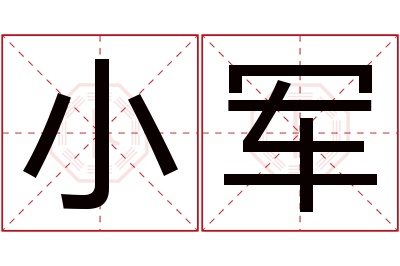 小军